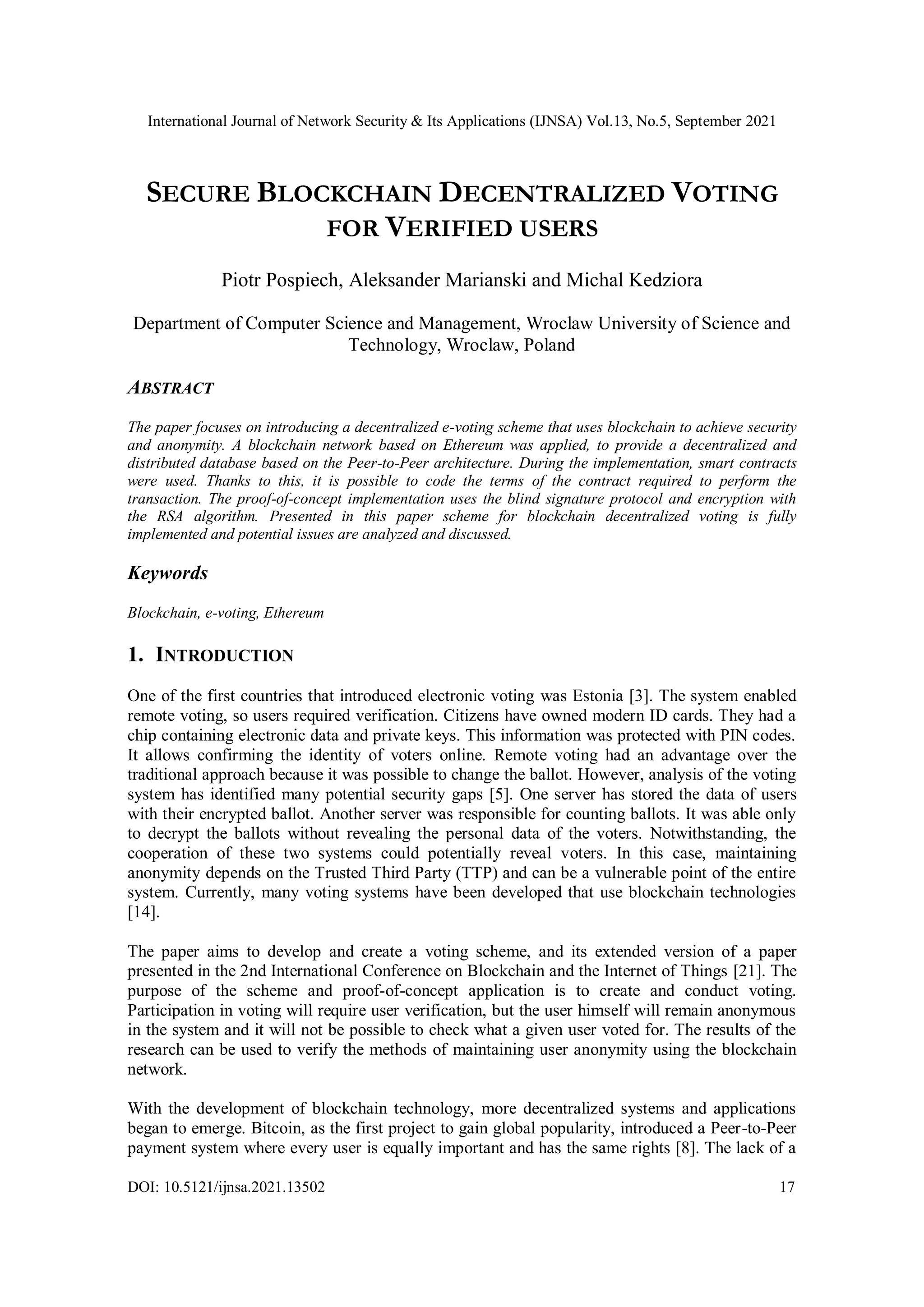 International Journal of Network Security & Its Applications (IJNSA) Vol.13, No.5, September 2021

SECURE BLOCKCHAIN DECENTRALIZED VOTING FOR VERIFIED USERS

Piotr Pospiech, Aleksander Marianski and Michal Kedziora

Department of Computer Science and Management, Wroclaw University of Science and Technology, Wroclaw, Poland

ABSTRACT

The paper focuses on introducing a decentralized e-voting scheme that uses blockchain to achieve security and anonymity. A blockchain network based on Ethereum was applied, to provide a decentralized and distributed database based on the Peer-to-Peer architecture. During the implementation, smart contracts were used. Thanks to this, it is possible to code the terms of the contract required to perform the transaction. The proof-of-concept implementation uses the blind signature protocol and encryption with the RSA algorithm. Presented in this paper scheme for blockchain decentralized voting is fully implemented and potential issues are analyzed and discussed.

Keywords

Blockchain, e-voting, Ethereum

1. INTRODUCTION

One of the first countries that introduced electronic voting was Estonia [3]. The system enabled remote voting, so users required verification. Citizens have owned modern ID cards. They had a chip containing electronic data and private keys. This information was protected with PIN codes. It allows confirming the identity of voters online. Remote voting had an advantage over the traditional approach because it was possible to change the ballot. However, analysis of the voting system has identified many potential security gaps [5]. One server has stored the data of users with their encrypted ballot. Another server was responsible for counting ballots. It was able only to decrypt the ballots without revealing the personal data of the voters. Notwithstanding, the cooperation of these two systems could potentially reveal voters. In this case, maintaining anonymity depends on the Trusted Third Party (TTP) and can be a vulnerable point of the entire system. Currently, many voting systems have been developed that use blockchain technologies [14].

The paper aims to develop and create a voting scheme, and its extended version of a paper presented in the 2nd International Conference on Blockchain and the Internet of Things [21]. The purpose of the scheme and proof-of-concept application is to create and conduct voting. Participation in voting will require user verification, but the user himself will remain anonymous in the system and it will not be possible to check what a given user voted for. The results of the research can be used to verify the methods of maintaining user anonymity using the blockchain network.

With the development of blockchain technology, more decentralized systems and applications began to emerge. Bitcoin, as the first project to gain global popularity, introduced a Peer-to-Peer payment system where every user is equally important and has the same rights [8]. The lack of a

DOI: 10.5121/ijnsa.2021.13502 17